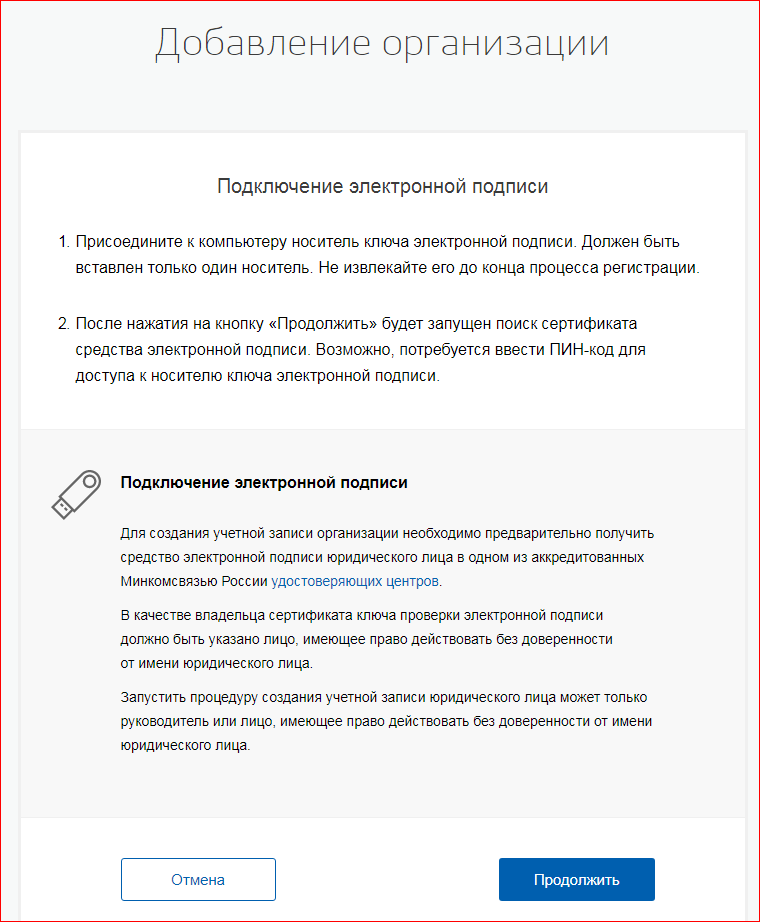 Добавление организации

Подключение электронной подписи

1. Присоедините к компьютеру носитель ключа электронной подписи. Должен быть вставлен только один носитель. Не извлекайте его до конца процесса регистрации.

2. После нажатия на кнопку «Продолжить» будет запущен поиск сертификата средства электронной подписи. Возможно, потребуется ввести ПИН-код для доступа к носителю ключа электронной подписи.

Подключение электронной подписи

Для создания учетной записи организации необходимо предварительно получить средство электронной подписи юридического лица в одном из аккредитованных Минкомсвязью России удостоверяющих центров.

В качестве владельца сертификата ключа проверки электронной подписи должно быть указано лицо, имеющее право действовать без доверенности от имени юридического лица.

Запустить процедуру создания учетной записи юридического лица может только руководитель или лицо, имеющее право действовать без доверенности от имени юридического лица.

Отмена

Продолжить